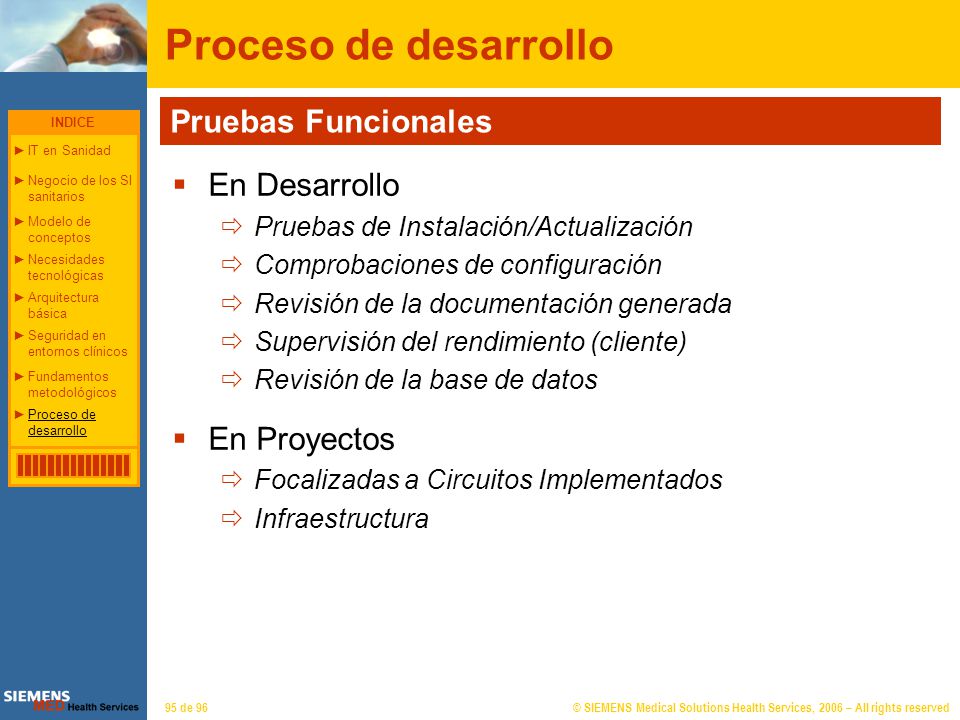 Proceso de desarrollo

INDICE
► IT en Sanidad
► Negocio de los SI sanitarios
► Modelo de conceptos
► Necesidades tecnológicas
► Arquitectura básica
► Seguridad en entornos clínicos
► Fundamentos metodológicos
► Proceso de desarrollo

Pruebas Funcionales

▪ En Desarrollo
⇨ Pruebas de Instalación/Actualización
⇨ Comprobaciones de configuración
⇨ Revisión de la documentación generada
⇨ Supervisión del rendimiento (cliente)
⇨ Revisión de la base de datos

▪ En Proyectos
⇨ Focalizadas a Circuitos Implementados
⇨ Infraestructura

SIEMENS MED Health Services

95 de 96

© SIEMENS Medical Solutions Health Services, 2006 – All rights reserved